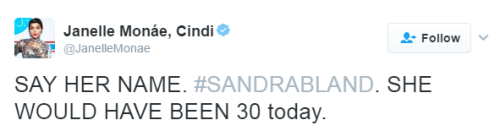 Janelle Monáe, Cindi
@JanelleMonae

Follow

SAY HER NAME. #SANDRABLAND. SHE WOULD HAVE BEEN 30 today.